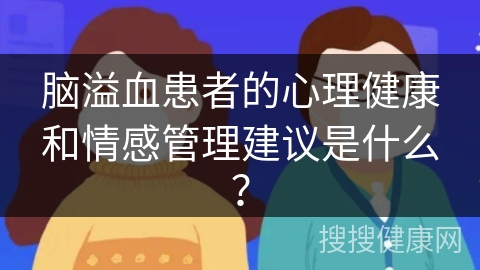 脑溢血患者的心理健康和情感管理建议是什么？

搜搜健康网